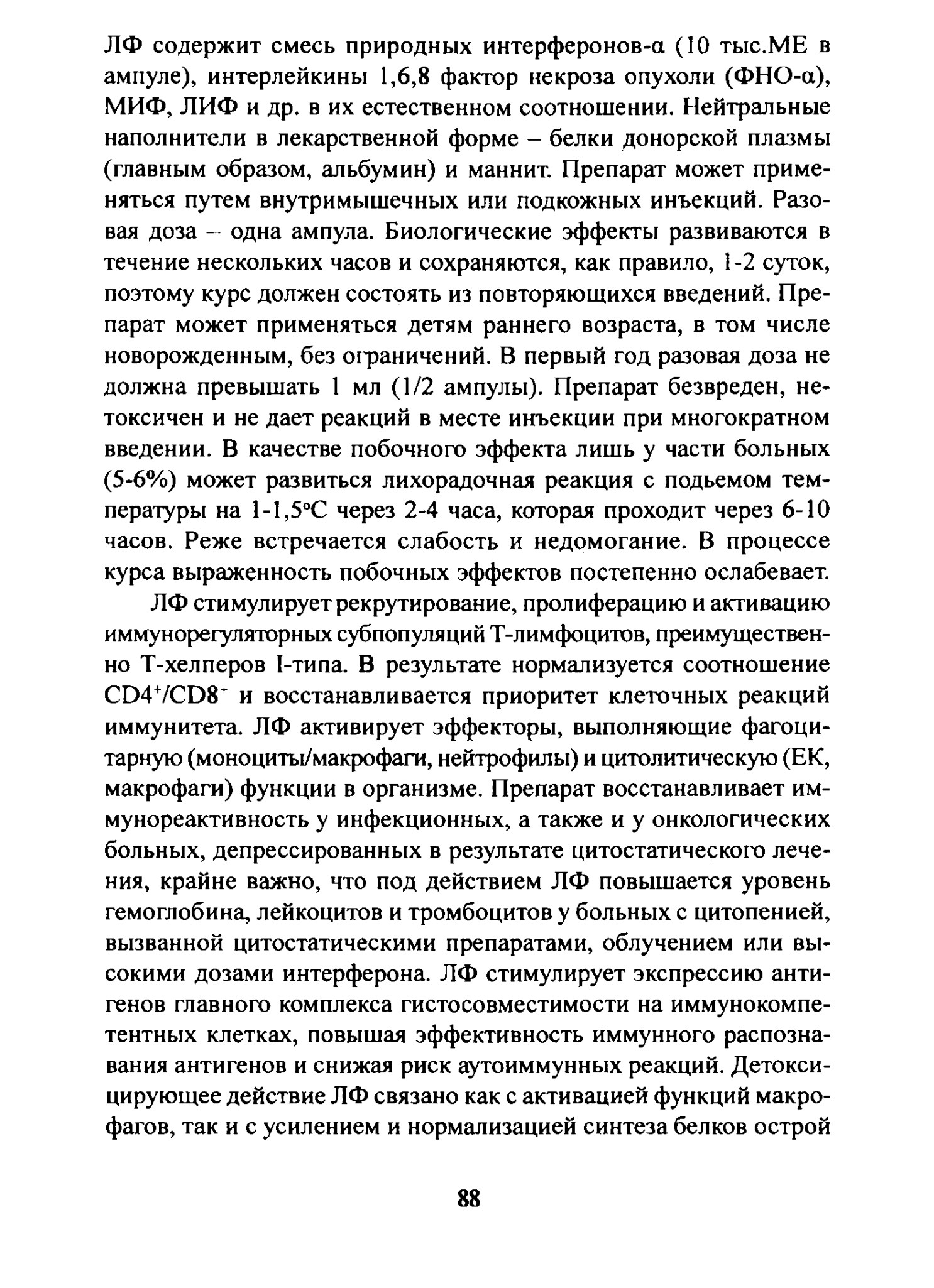 ЛФ содержит смесь природных интерферонов-α (10 тыс.МЕ в ампуле), интерлейкины 1,6,8 фактор некроза опухоли (ФНО-α), МИФ, ЛИФ и др. в их естественном соотношении. Нейтральные наполнители в лекарственной форме – белки донорской плазмы (главным образом, альбумин) и маннит. Препарат может применяться путем внутримышечных или подкожных инъекций. Разовая доза – одна ампула. Биологические эффекты развиваются в течение нескольких часов и сохраняются, как правило, 1-2 суток, поэтому курс должен состоять из повторяющихся введений. Препарат может применяться детям раннего возраста, в том числе новорожденным, без ограничений. В первый год разовая доза не должна превышать 1 мл (1/2 ампулы). Препарат безвреден, нетоксичен и не дает реакций в месте инъекции при многократном введении. В качестве побочного эффекта лишь у части больных (5-6%) может развиться лихорадочная реакция с подьемом температуры на 1-1,5°С через 2-4 часа, которая проходит через 6-10 часов. Реже встречается слабость и недомогание. В процессе курса выраженность побочных эффектов постепенно ослабевает.

ЛФ стимулирует рекрутирование, пролиферацию и активацию иммунорегуляторных субпопуляций Т-лимфоцитов, преимущественно Т-хелперов I-типа. В результате нормализуется соотношение $CD4^+/CD8^+$ и восстанавливается приоритет клеточных реакций иммунитета. ЛФ активирует эффекторы, выполняющие фагоцитарную (моноциты/макрофаги, нейтрофилы) и цитолитическую (ЕК, макрофаги) функции в организме. Препарат восстанавливает иммунореактивность у инфекционных, а также и у онкологических больных, депрессированных в результате цитостатического лечения, крайне важно, что под действием ЛФ повышается уровень гемоглобина, лейкоцитов и тромбоцитов у больных с цитопенией, вызванной цитостатическими препаратами, облучением или высокими дозами интерферона. ЛФ стимулирует экспрессию антигенов главного комплекса гистосовместимости на иммунокомпетентных клетках, повышая эффективность иммунного распознавания антигенов и снижая риск аутоиммунных реакций. Детоксицирующее действие ЛФ связано как с активацией функций макрофагов, так и с усилением и нормализацией синтеза белков острой

88